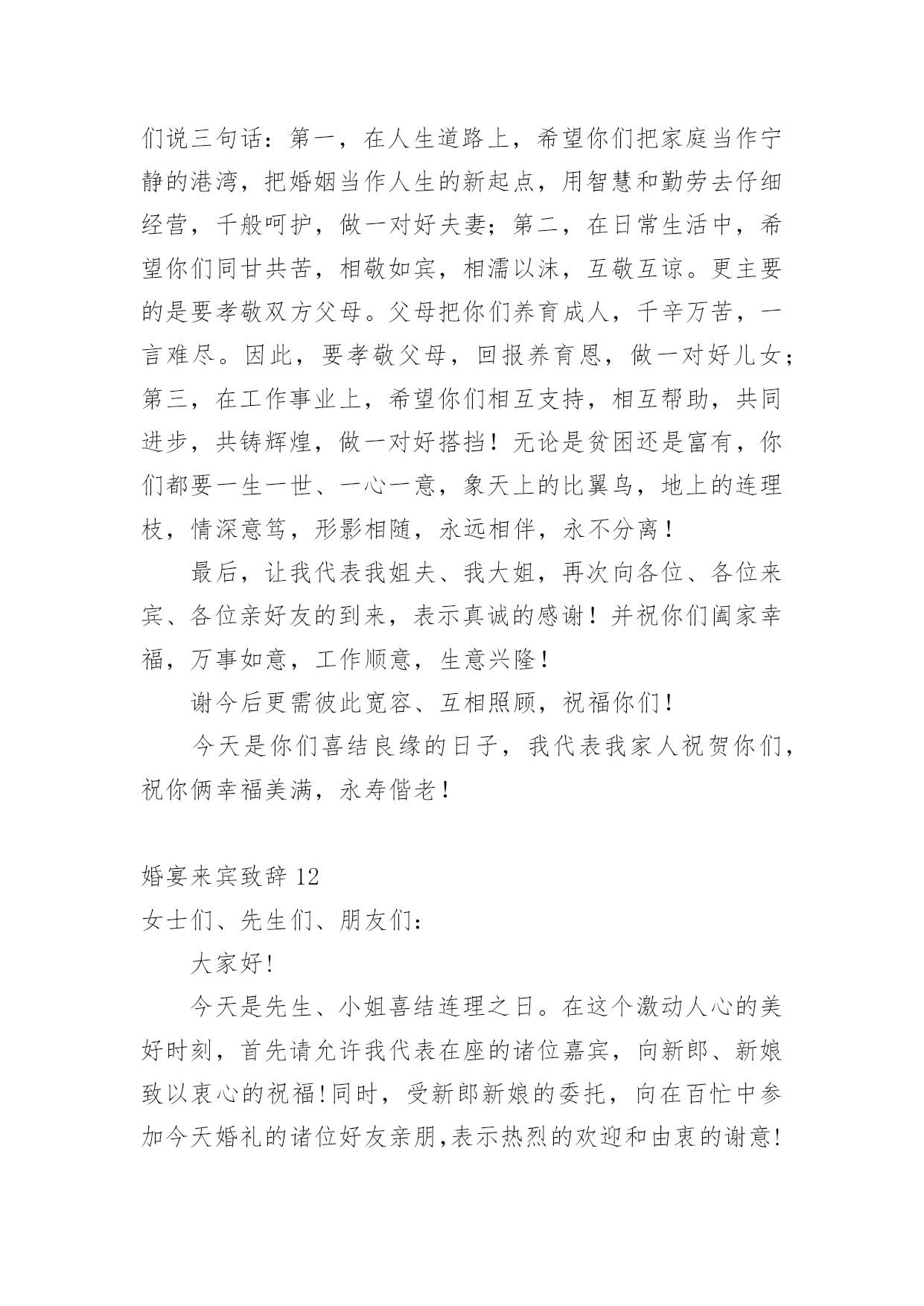 们说三句话：第一，在人生道路上，希望你们把家庭当作宁静的港湾，把婚姻当作人生的新起点，用智慧和勤劳去仔细经营，千般呵护，做一对好夫妻；第二，在日常生活中，希望你们同甘共苦，相敬如宾，相濡以沫，互敬互谅。更主要的是要孝敬双方父母。父母把你们养育成人，千辛万苦，一言难尽。因此，要孝敬父母，回报养育恩，做一对好儿女；第三，在工作事业上，希望你们相互支持，相互帮助，共同进步，共铸辉煌，做一对好搭挡！无论是贫困还是富有，你们都要一生一世、一心一意，象天上的比翼鸟，地上的连理枝，情深意笃，形影相随，永远相伴，永不分离！

最后，让我代表我姐夫、我大姐，再次向各位、各位来宾、各位亲好友的到来，表示真诚的感谢！并祝你们阖家幸福，万事如意，工作顺意，生意兴隆！

谢今后更需彼此宽容、互相照顾，祝福你们！

今天是你们喜结良缘的日子，我代表我家人祝贺你们，祝你俩幸福美满，永寿偕老！

婚宴来宾致辞 12

女士们、先生们、朋友们：

大家好!

今天是先生、小姐喜结连理之日。在这个激动人心的美好时刻，首先请允许我代表在座的诸位嘉宾，向新郎、新娘致以衷心的祝福!同时，受新郎新娘的委托，向在百忙中参加今天婚礼的诸位好友亲朋,表示热烈的欢迎和由衷的谢意!